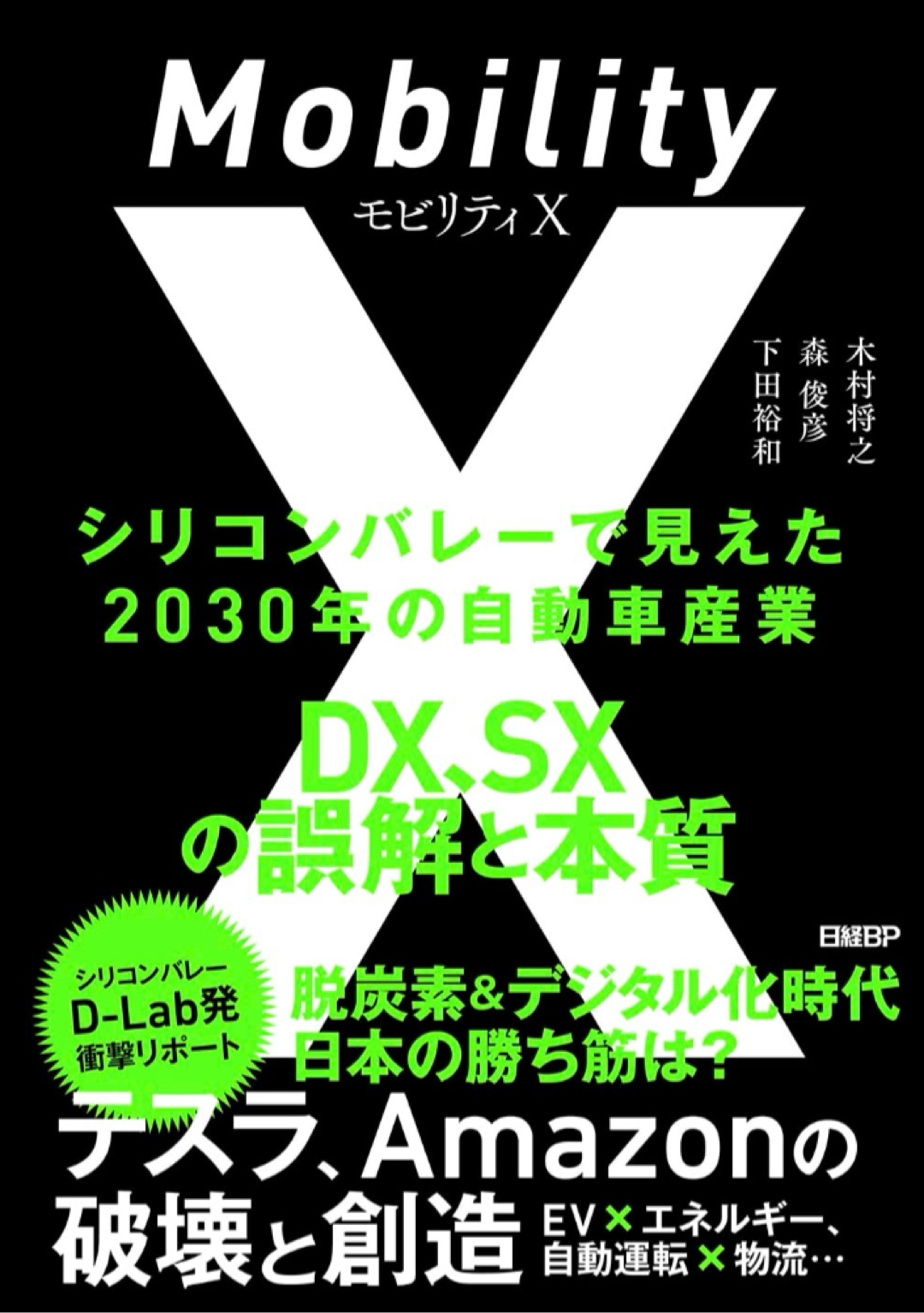 Mobility

モビリティX

X

木村将之
森 俊彦
下田裕和

シリコンバレーで見えた
2030年の自動車産業

DX、SX
の誤解と本質

日経BP

シリコンバレー
D-Lab発
衝撃リポート

脱炭素&デジタル化時代
日本の勝ち筋は?

テスラ、Amazonの
破壊と創造

EV×エネルギー、
自動運転×物流…